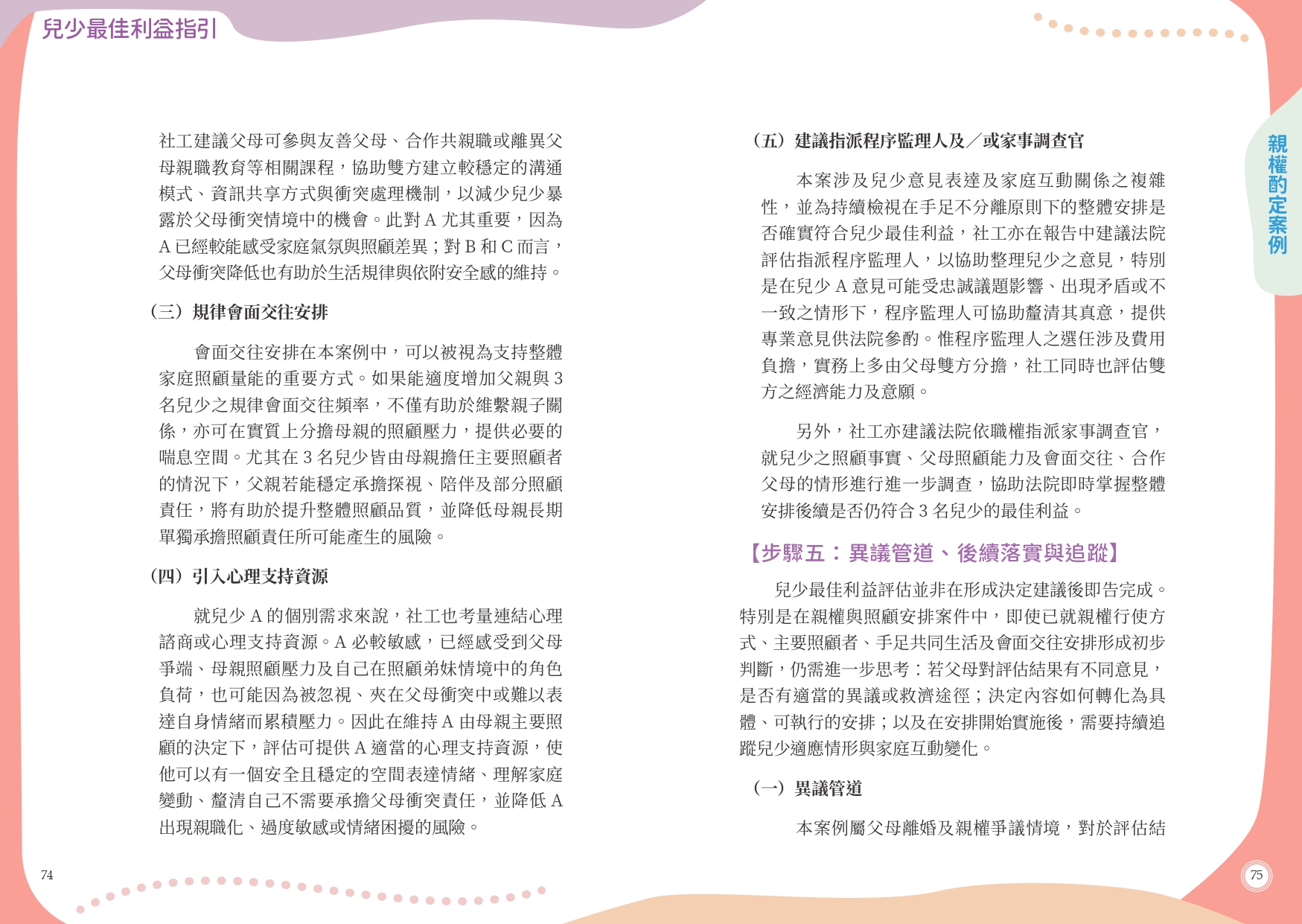 兒少最佳利益指引

社工建議父母可參與友善父母、合作共親職或離異父母親職教育等相關課程，協助雙方建立較穩定的溝通模式、資訊共享方式與衝突處理機制，以減少兒少暴露於父母衝突情境中的機會。此對 A 尤其重要，因為 A 已經較能感受家庭氣氛與照顧差異；對 B 和 C 而言，父母衝突降低也有助於生活規律與依附安全感的維持。

（三）規律會面交往安排

會面交往安排在本案例中，可以被視為支持整體家庭照顧量能的重要方式。如果能適度增加父親與 3 名兒少之規律會面交往頻率，不僅有助於維繫親子關係，亦可在實質上分擔母親的照顧壓力，提供必要的喘息空間。尤其在 3 名兒少皆由母親擔任主要照顧者的情況下，父親若能穩定承擔探視、陪伴及部分照顧責任，將有助於提升整體照顧品質，並降低母親長期單獨承擔照顧責任所可能產生的風險。

（四）引入心理支持資源

就兒少 A 的個別需求來說，社工也考量連結心理諮商或心理支持資源。A 必較敏感，已經感受到父母爭端、母親照顧壓力及自己在照顧弟妹情境中的角色負荷，也可能因為被忽視、夾在父母衝突中或難以表達自身情緒而累積壓力。因此在維持 A 由母親主要照顧的決定下，評估可提供 A 適當的心理支持資源，使他可以有一個安全且穩定的空間表達情緒、理解家庭變動、釐清自己不需要承擔父母衝突責任，並降低 A 出現親職化、過度敏感或情緒困擾的風險。

74

（五）建議指派程序監理人及／或家事調查官

本案涉及兒少意見表達及家庭互動關係之複雜性，並為持續檢視在手足不分離原則下的整體安排是否確實符合兒少最佳利益，社工亦在報告中建議法院評估指派程序監理人，以協助整理兒少之意見，特別是在兒少 A 意見可能受忠誠議題影響、出現矛盾或不一致之情形下，程序監理人可協助釐清其真意，提供專業意見供法院參酌。惟程序監理人之選任涉及費用負擔，實務上多由父母雙方分擔，社工同時也評估雙方之經濟能力及意願。

另外，社工亦建議法院依職權指派家事調查官，就兒少之照顧事實、父母照顧能力及會面交往、合作父母的情形進行進一步調查，協助法院即時掌握整體安排後續是否仍符合 3 名兒少的最佳利益。

【步驟五：異議管道、後續落實與追蹤】

兒少最佳利益評估並非在形成決定建議後即告完成。特別是在親權與照顧安排案件中，即使已就親權行使方式、主要照顧者、手足共同生活及會面交往安排形成初步判斷，仍需進一步思考：若父母對評估結果有不同意見，是否有適當的異議或救濟途徑；決定內容如何轉化為具體、可執行的安排；以及在安排開始實施後，需要持續追蹤兒少適應情形與家庭互動變化。

（一）異議管道

本案例屬父母離婚及親權爭議情境，對於評估結

親權酌定案例

75